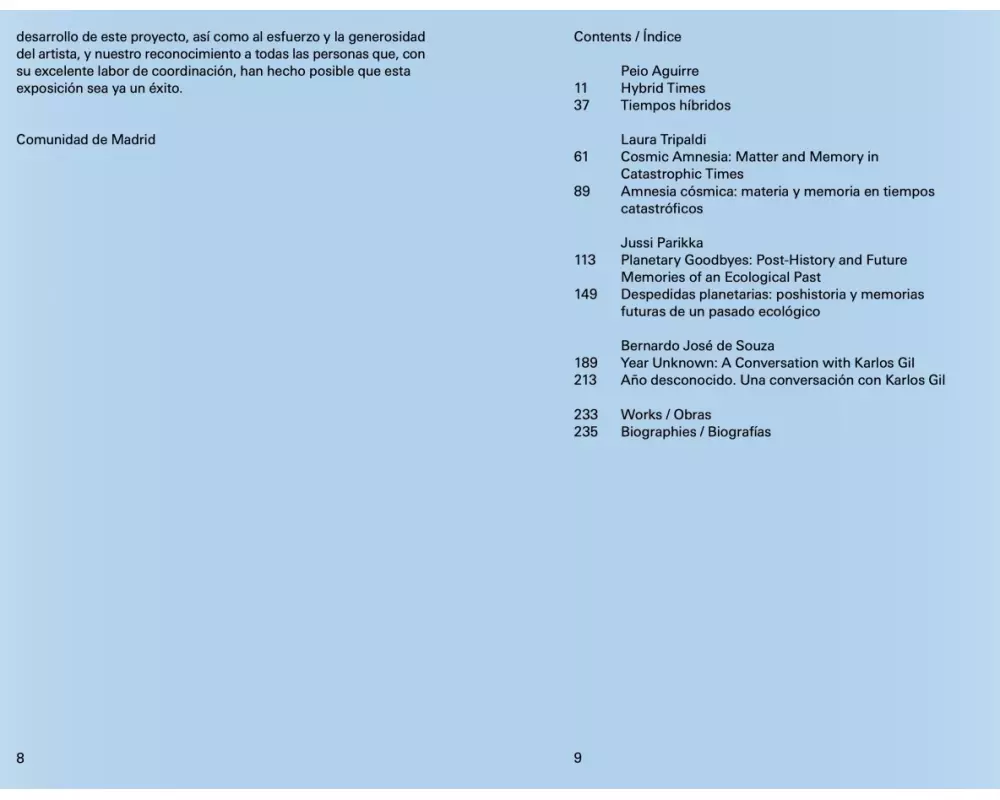 desarrollo de este proyecto, así como al esfuerzo y la generosidad del artista, y nuestro reconocimiento a todas las personas que, con su excelente labor de coordinación, han hecho posible que esta exposición sea ya un éxito.

Comunidad de Madrid

8

Contents / Índice

Peio Aguirre
11 Hybrid Times
37 Tiempos híbridos

Laura Tripaldi
61 Cosmic Amnesia: Matter and Memory in Catastrophic Times
89 Amnesia cósmica: materia y memoria en tiempos catastróficos

Jussi Parikka
113 Planetary Goodbyes: Post-History and Future Memories of an Ecological Past
149 Despedidas planetarias: poshistoria y memorias futuras de un pasado ecológico

Bernardo José de Souza
189 Year Unknown: A Conversation with Karlos Gil
213 Año desconocido. Una conversación con Karlos Gil

233 Works / Obras
235 Biographies / Biografías

9